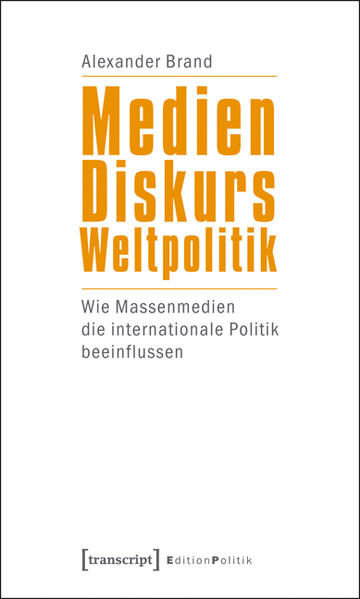 Alexander Brand

Medien
Diskurs
Weltpolitik

Wie Massenmedien die internationale Politik beeinflussen

[transcript] EditionPolitik